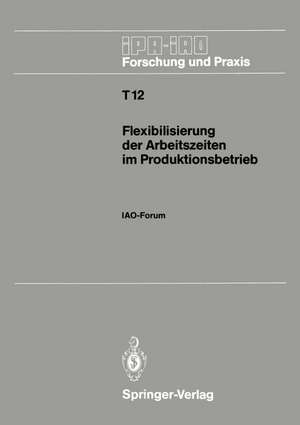 IPA-IAO
Forschung und Praxis

T12

Flexibilisierung der Arbeitszeiten im Produktionsbetrieb

IAO-Forum

Springer-Verlag